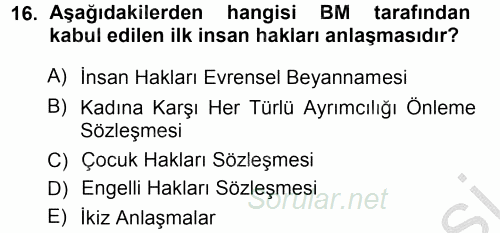 16. Aşağıdakilerden hangisi BM tarafından kabul edilen ilk insan hakları anlaşmasıdır?

A) İnsan Hakları Evrensel Beyannamesi

B) Kadına Karşı Her Türlü Ayrımcılığı Önleme Sözleşmesi

C) Çocuk Hakları Sözleşmesi

D) Engelli Hakları Sözleşmesi

E) İkiz Anlaşmalar

Sorular.net